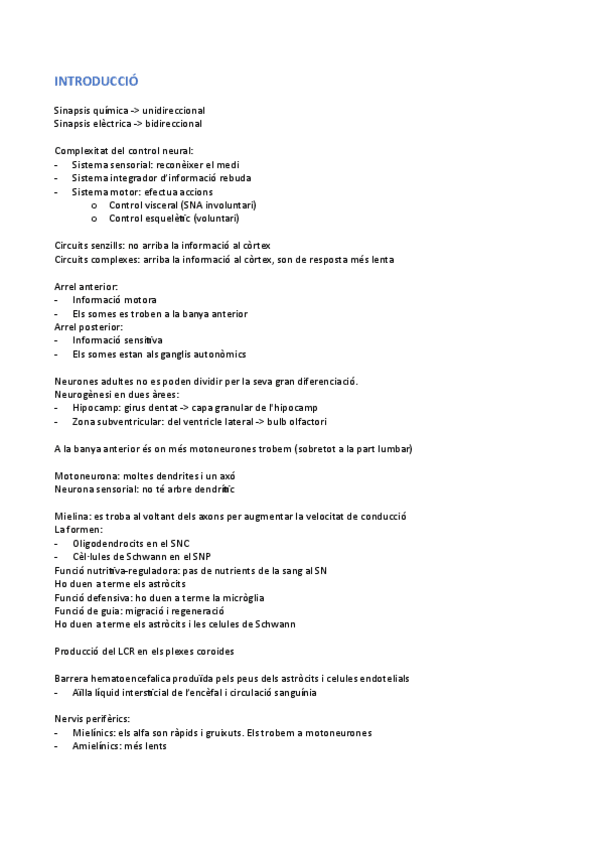 INTRODUCCIÓ

Sinapsis química -> unidireccional
Sinapsis elèctrica -> bidireccional

Complexitat del control neural:
- Sistema sensorial: reconèixer el medi
- Sistema integrador d'informació rebuda
- Sistema motor: efectua accions
  o Control visceral (SNA involuntari)
  o Control esquelètic (voluntari)

Circuits senzills: no arriba la informació al còrtex
Circuits complexes: arriba la informació al còrtex, son de resposta més lenta

Arrel anterior:
- Informació motora
- Els somes es troben a la banya anterior
Arrel posterior:
- Informació sensitiva
- Els somes estan als ganglis autonòmics

Neurones adultes no es poden dividir per la seva gran diferenciació.
Neurogènesi en dues àrees:
- Hipocamp: girus dentat -> capa granular de l'hipocamp
- Zona subventricular: del ventricle lateral -> bulb olfactori

A la banya anterior és on més motoneurones trobem (sobretot a la part lumbar)

Motoneurona: moltes dendrites i un axó
Neurona sensorial: no té arbre dendrític

Mielina: es troba al voltant dels axons per augmentar la velocitat de conducció
La formen:
- Oligodendrocits en el SNC
- Cèl·lules de Schwann en el SNP
Funció nutritiva-reguladora: pas de nutrients de la sang al SN
Ho duen a terme els astròcits
Funció defensiva: ho duen a terme la micròglia
Funció de guia: migració i regeneració
Ho duen a terme els astròcits i les celules de Schwann

Producció del LCR en els plexes coroides

Barrera hematoencefalica produïda pels peus dels astròcits i celules endotelials
- Aïlla líquid intersticial de l'encèfal i circulació sanguínia

Nervis perifèrics:
- Mielínics: els alfa son ràpids i gruixuts. Els trobem a motoneurones
- Amielínics: més lents